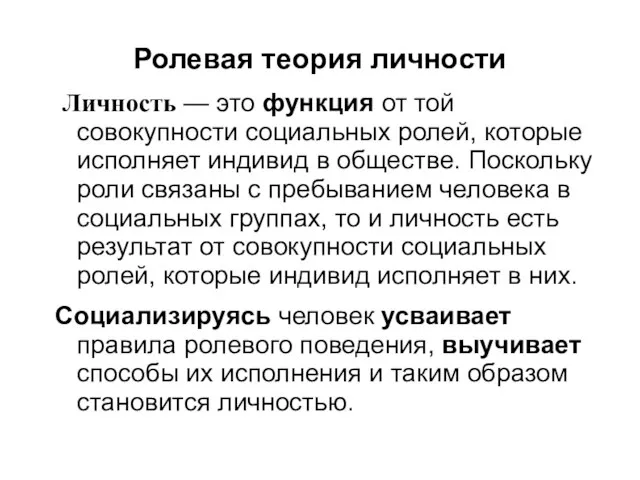 Ролевая теория личности

Личность — это функция от той совокупности социальных ролей, которые исполняет индивид в обществе. Поскольку роли связаны с пребыванием человека в социальных группах, то и личность есть результат от совокупности социальных ролей, которые индивид исполняет в них.

Социализируясь человек усваивает правила ролевого поведения, выучивает способы их исполнения и таким образом становится личностью.